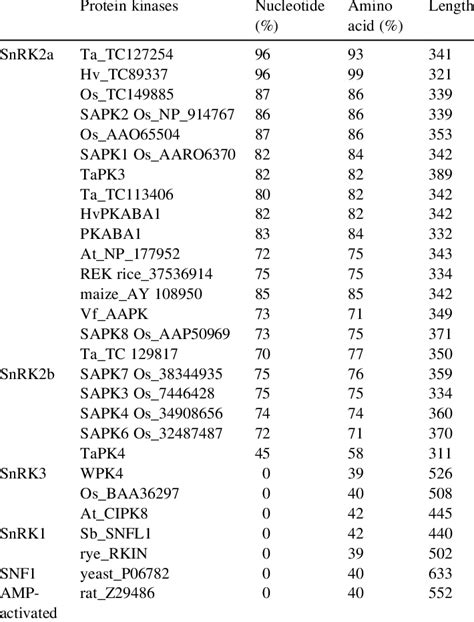 |  | Protein kinases | Nucleotide (%) | Amino acid (%) | Length |
|---|---|---|---|---|
| SnRK2a | Ta_TC127254 | 96 | 93 | 341 |
|  | Hv_TC89337 | 96 | 99 | 321 |
|  | Os_TC149885 | 87 | 86 | 339 |
|  | SAPK2 Os_NP_914767 | 86 | 86 | 339 |
|  | Os_AAO65504 | 87 | 86 | 353 |
|  | SAPK1 Os_AARO6370 | 82 | 84 | 342 |
|  | TaPK3 | 82 | 82 | 389 |
|  | Ta_TC113406 | 80 | 82 | 342 |
|  | HvPKABA1 | 82 | 82 | 342 |
|  | PKABA1 | 83 | 84 | 332 |
|  | At_NP_177952 | 72 | 75 | 343 |
|  | REK rice_37536914 | 75 | 75 | 334 |
|  | maize_AY 108950 | 85 | 85 | 342 |
|  | Vf_AAPK | 73 | 71 | 349 |
|  | SAPK8 Os_AAP50969 | 73 | 75 | 371 |
|  | Ta_TC 129817 | 70 | 77 | 350 |
| SnRK2b | SAPK7 Os_38344935 | 75 | 76 | 359 |
|  | SAPK3 Os_7446428 | 75 | 75 | 334 |
|  | SAPK4 Os_34908656 | 74 | 74 | 360 |
|  | SAPK6 Os_32487487 | 72 | 71 | 370 |
|  | TaPK4 | 45 | 58 | 311 |
| SnRK3 | WPK4 | 0 | 39 | 526 |
|  | Os_BAA36297 | 0 | 40 | 508 |
|  | At_CIPK8 | 0 | 42 | 445 |
| SnRK1 | Sb_SNFL1 | 0 | 42 | 440 |
|  | rye_RKIN | 0 | 39 | 502 |
| SNF1 | yeast_P06782 | 0 | 40 | 633 |
| AMP-activated | rat_Z29486 | 0 | 40 | 552 |